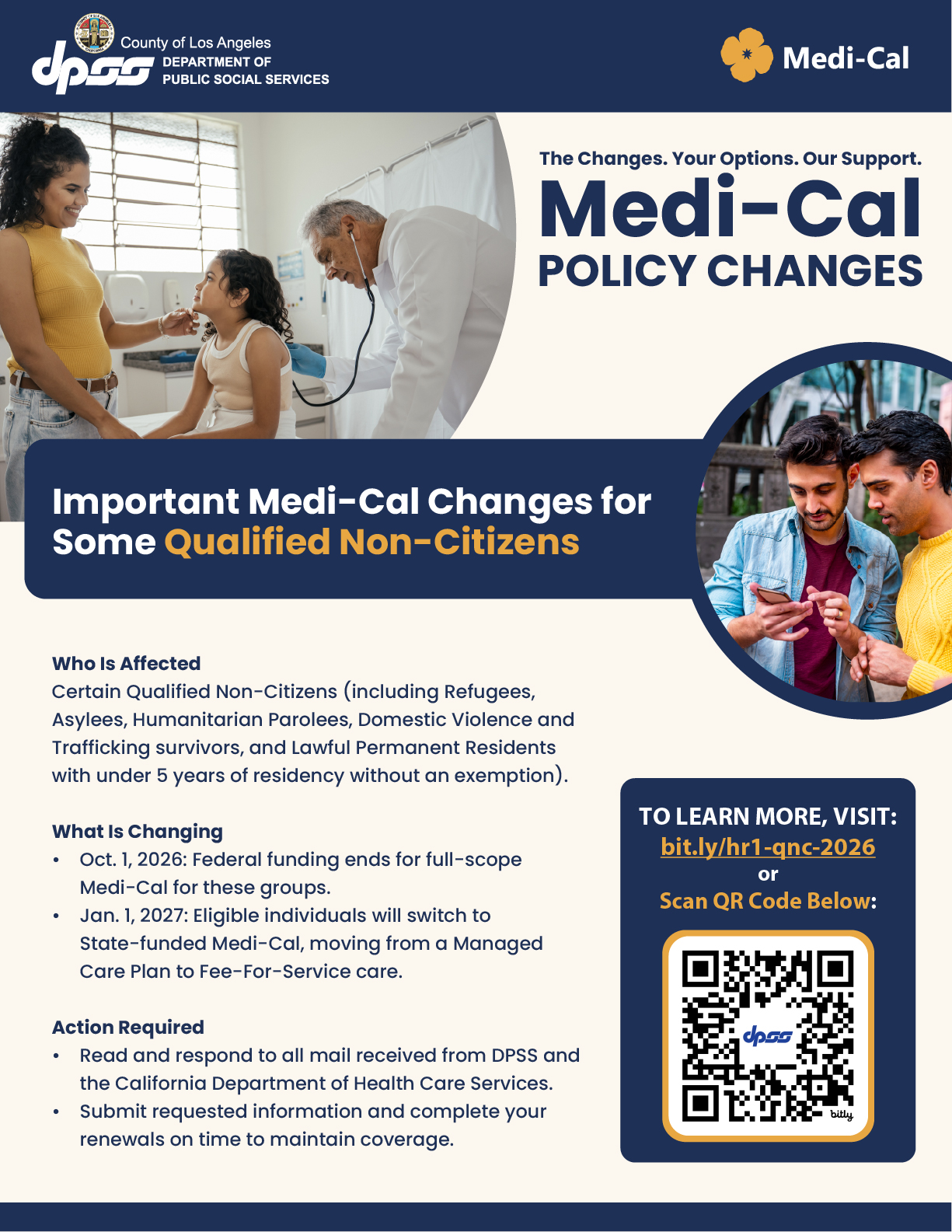 County of Los Angeles
dpss DEPARTMENT OF PUBLIC SOCIAL SERVICES

Medi-Cal

The Changes. Your Options. Our Support.
Medi-Cal
POLICY CHANGES

Important Medi-Cal Changes for Some Qualified Non-Citizens

Who Is Affected
Certain Qualified Non-Citizens (including Refugees, Asylees, Humanitarian Parolees, Domestic Violence and Trafficking survivors, and Lawful Permanent Residents with under 5 years of residency without an exemption).

What Is Changing
• Oct. 1, 2026: Federal funding ends for full-scope Medi-Cal for these groups.
• Jan. 1, 2027: Eligible individuals will switch to State-funded Medi-Cal, moving from a Managed Care Plan to Fee-For-Service care.

Action Required
• Read and respond to all mail received from DPSS and the California Department of Health Care Services.
• Submit requested information and complete your renewals on time to maintain coverage.

TO LEARN MORE, VISIT:
bit.ly/hr1-qnc-2026
or
Scan QR Code Below:

dpss
bitly